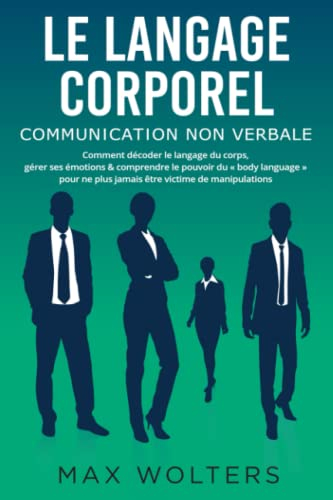 LE LANGAGE CORPOREL

COMMUNICATION NON VERBALE

Comment décoder le langage du corps, gérer ses émotions & comprendre le pouvoir du « body language » pour ne plus jamais être victime de manipulations

MAX WOLTERS